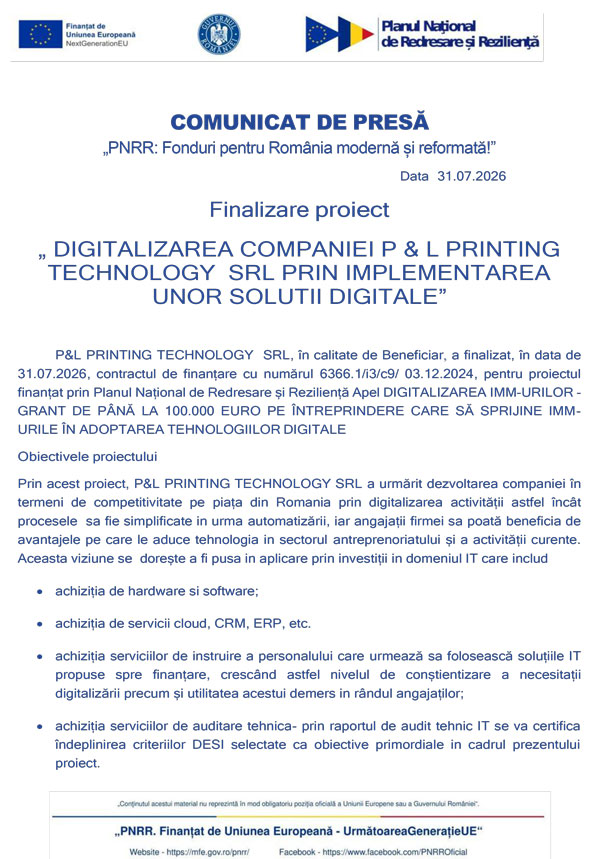 Finanțat de Uniunea Europeană NextGenerationEU

GUVERNUL ROMÂNIEI

Planul Național de Redresare și Reziliență

COMUNICAT DE PRESĂ

„PNRR: Fonduri pentru România modernă și reformată!"

Data 31.07.2026

Finalizare proiect

„ DIGITALIZAREA COMPANIEI P & L PRINTING TECHNOLOGY SRL PRIN IMPLEMENTAREA UNOR SOLUTII DIGITALE"

P&L PRINTING TECHNOLOGY SRL, în calitate de Beneficiar, a finalizat, în data de 31.07.2026, contractul de finanțare cu numărul 6366.1/i3/c9/ 03.12.2024, pentru proiectul finanțat prin Planul Național de Redresare și Reziliență Apel DIGITALIZAREA IMM-URILOR - GRANT DE PÂNĂ LA 100.000 EURO PE ÎNTREPRINDERE CARE SĂ SPRIJINE IMM-URILE ÎN ADOPTAREA TEHNOLOGIILOR DIGITALE

Obiectivele proiectului

Prin acest proiect, P&L PRINTING TECHNOLOGY SRL a urmărit dezvoltarea companiei în termeni de competitivitate pe piața din Romania prin digitalizarea activității astfel încât procesele sa fie simplificate in urma automatizării, iar angajații firmei sa poată beneficia de avantajele pe care le aduce tehnologia in sectorul antreprenoriatului și a activității curente. Aceasta viziune se dorește a fi pusa in aplicare prin investiții in domeniul IT care includ

• achiziția de hardware si software;

• achiziția de servicii cloud, CRM, ERP, etc.

• achiziția serviciilor de instruire a personalului care urmează sa folosească soluțiile IT propuse spre finanțare, crescând astfel nivelul de conștientizare a necesitații digitalizării precum și utilitatea acestui demers in rândul angajaților;

• achiziția serviciilor de auditare tehnica- prin raportul de audit tehnic IT se va certifica îndeplinirea criteriilor DESI selectate ca obiective primordiale in cadrul prezentului proiect.

„Conținutul acestui material nu reprezintă în mod obligatoriu poziția oficială a Uniunii Europene sau a Guvernului României".

„PNRR. Finanțat de Uniunea Europeană - UrmătoareaGenerațieUE"

Website - https://mfe.gov.ro/pnrr/ Facebook - https://www.facebook.com/PNRROficial